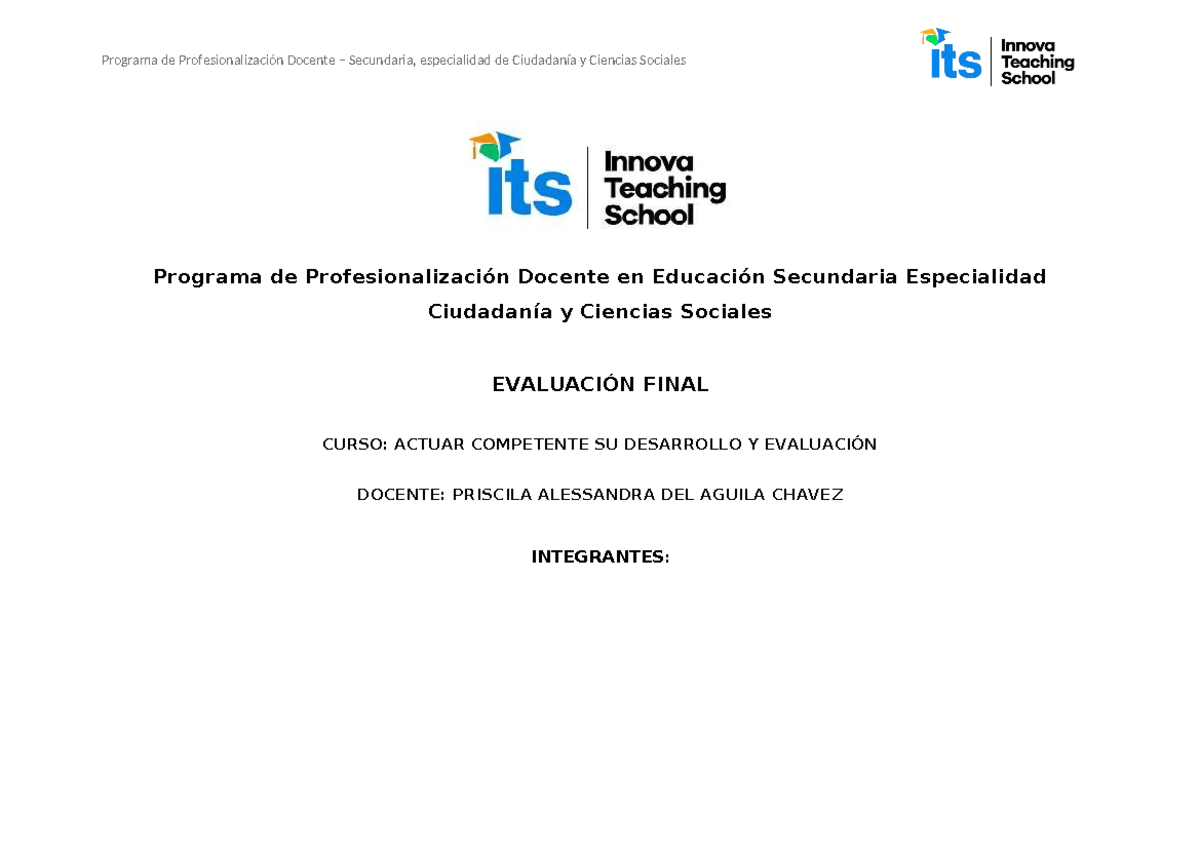 Programa de Profesionalización Docente – Secundaria, especialidad de Ciudadanía y Ciencias Sociales

its | Innova Teaching School

its | Innova Teaching School

Programa de Profesionalización Docente en Educación Secundaria Especialidad Ciudadanía y Ciencias Sociales

EVALUACIÓN FINAL

CURSO: ACTUAR COMPETENTE SU DESARROLLO Y EVALUACIÓN

DOCENTE: PRISCILA ALESSANDRA DEL AGUILA CHAVEZ

INTEGRANTES: